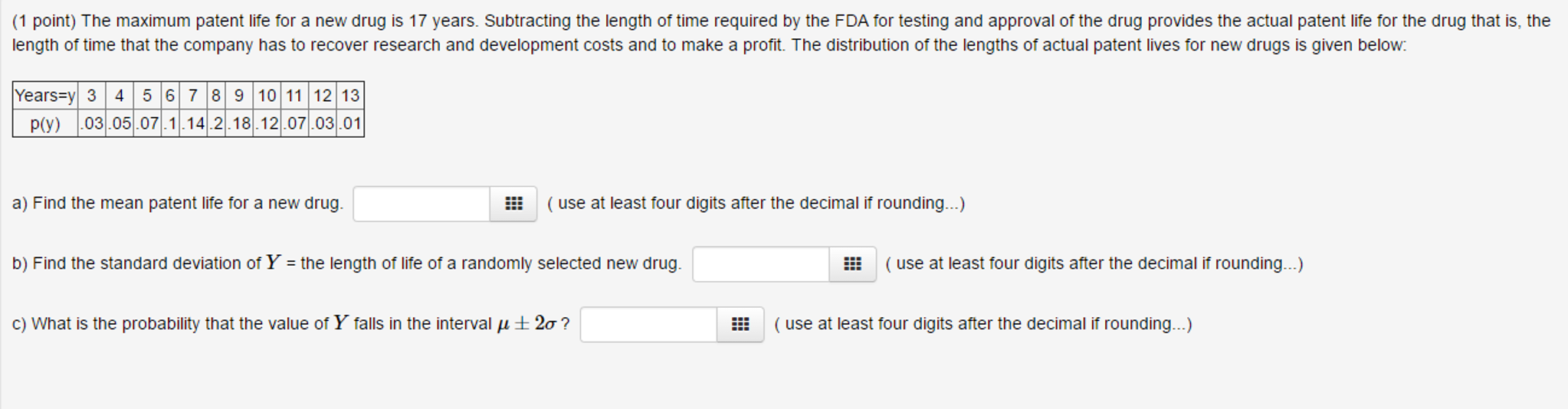 (1 point) The maximum patent life for a new drug is 17 years. Subtracting the length of time required by the FDA for testing and approval of the drug provides the actual patent life for the drug that is, the length of time that the company has to recover research and development costs and to make a profit. The distribution of the lengths of actual patent lives for new drugs is given below:

| Years=y | 3 | 4 | 5 | 6 | 7 | 8 | 9 | 10 | 11 | 12 | 13 |
|---|---|---|---|---|---|---|---|---|---|---|---|
| p(y) | .03 | .05 | .07 | .1 | .14 | .2 | .18 | .12 | .07 | .03 | .01 |

a) Find the mean patent life for a new drug. ( use at least four digits after the decimal if rounding...)

b) Find the standard deviation of $Y$ = the length of life of a randomly selected new drug. ( use at least four digits after the decimal if rounding...)

c) What is the probability that the value of $Y$ falls in the interval $\mu \pm 2\sigma$ ? ( use at least four digits after the decimal if rounding...)